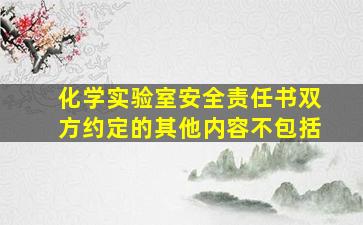 化学实验室安全责任书双方约定的其他内容不包括